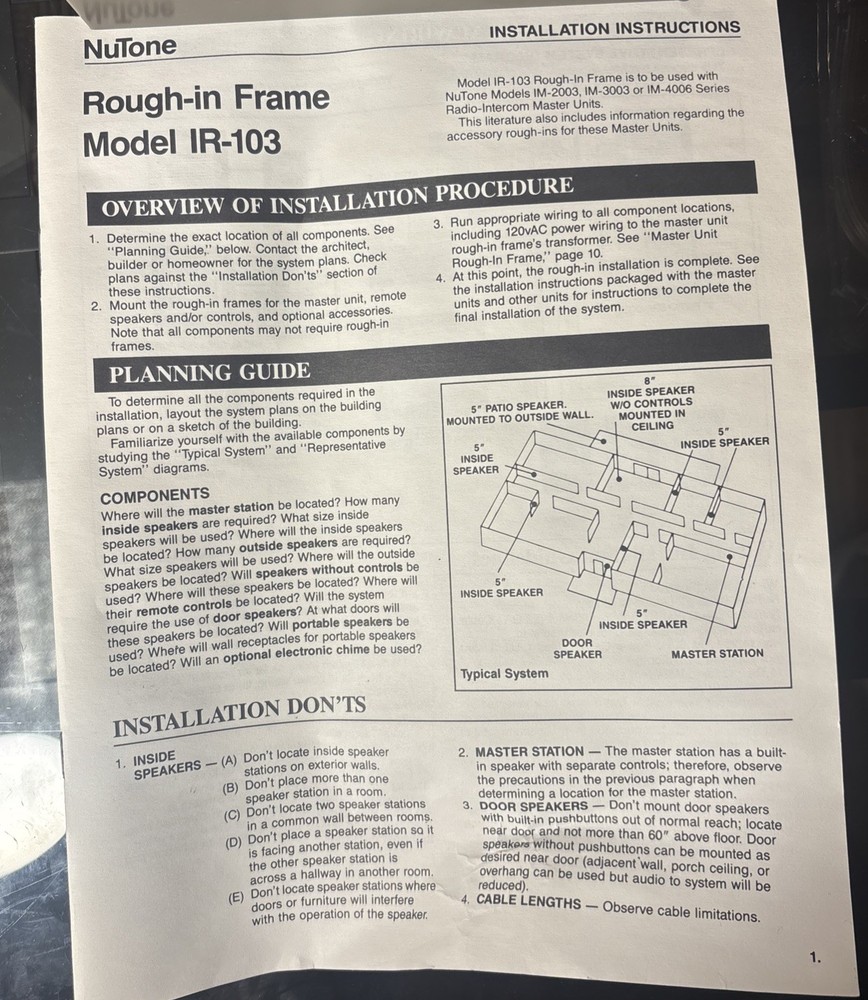 NuTone

INSTALLATION INSTRUCTIONS

Rough-in Frame
Model IR-103

Model IR-103 Rough-In Frame is to be used with NuTone Models IM-2003, IM-3003 or IM-4006 Series Radio-Intercom Master Units.
This literature also includes information regarding the accessory rough-ins for these Master Units.

OVERVIEW OF INSTALLATION PROCEDURE

1. Determine the exact location of all components. See "Planning Guide," below. Contact the architect, builder or homeowner for the system plans. Check plans against the "Installation Don'ts" section of these instructions.
2. Mount the rough-in frames for the master unit, remote speakers and/or controls, and optional accessories. Note that all components may not require rough-in frames.
3. Run appropriate wiring to all component locations, including 120vAC power wiring to the master unit rough-in frame's transformer. See "Master Unit Rough-In Frame," page 10.
4. At this point, the rough-in installation is complete. See the installation instructions packaged with the master units and other units for instructions to complete the final installation of the system.

PLANNING GUIDE

To determine all the components required in the installation, layout the system plans on the building plans or on a sketch of the building.
Familiarize yourself with the available components by studying the "Typical System" and "Representative System" diagrams.

COMPONENTS
Where will the master station be located? How many inside speakers are required? What size inside speakers will be used? Where will the inside speakers be located? How many outside speakers are required? What size speakers will be used? Where will the outside speakers be located? Will speakers without controls be used? Where will these speakers be located? Where will their remote controls be located? Will the system require the use of door speakers? At what doors will these speakers be located? Will portable speakers be used? Where will wall receptacles for portable speakers be located? Will an optional electronic chime be used?

5" PATIO SPEAKER. MOUNTED TO OUTSIDE WALL.
8" INSIDE SPEAKER W/O CONTROLS MOUNTED IN CEILING
5" INSIDE SPEAKER
5" INSIDE SPEAKER
5" INSIDE SPEAKER
5" INSIDE SPEAKER
DOOR SPEAKER
MASTER STATION
Typical System

INSTALLATION DON'TS

1. INSIDE SPEAKERS — (A) Don't locate inside speaker stations on exterior walls.
(B) Don't place more than one speaker station in a room.
(C) Don't locate two speaker stations in a common wall between rooms.
(D) Don't place a speaker station so it is facing another station, even if the other speaker station is across a hallway in another room.
(E) Don't locate speaker stations where doors or furniture will interfere with the operation of the speaker.

2. MASTER STATION — The master station has a built-in speaker with separate controls; therefore, observe the precautions in the previous paragraph when determining a location for the master station.
3. DOOR SPEAKERS — Don't mount door speakers with built-in pushbuttons out of normal reach; locate near door and not more than 60" above floor. Door speakers without pushbuttons can be mounted as desired near door (adjacent wall, porch ceiling, or overhang can be used but audio to system will be reduced).
4. CABLE LENGTHS — Observe cable limitations.

1.